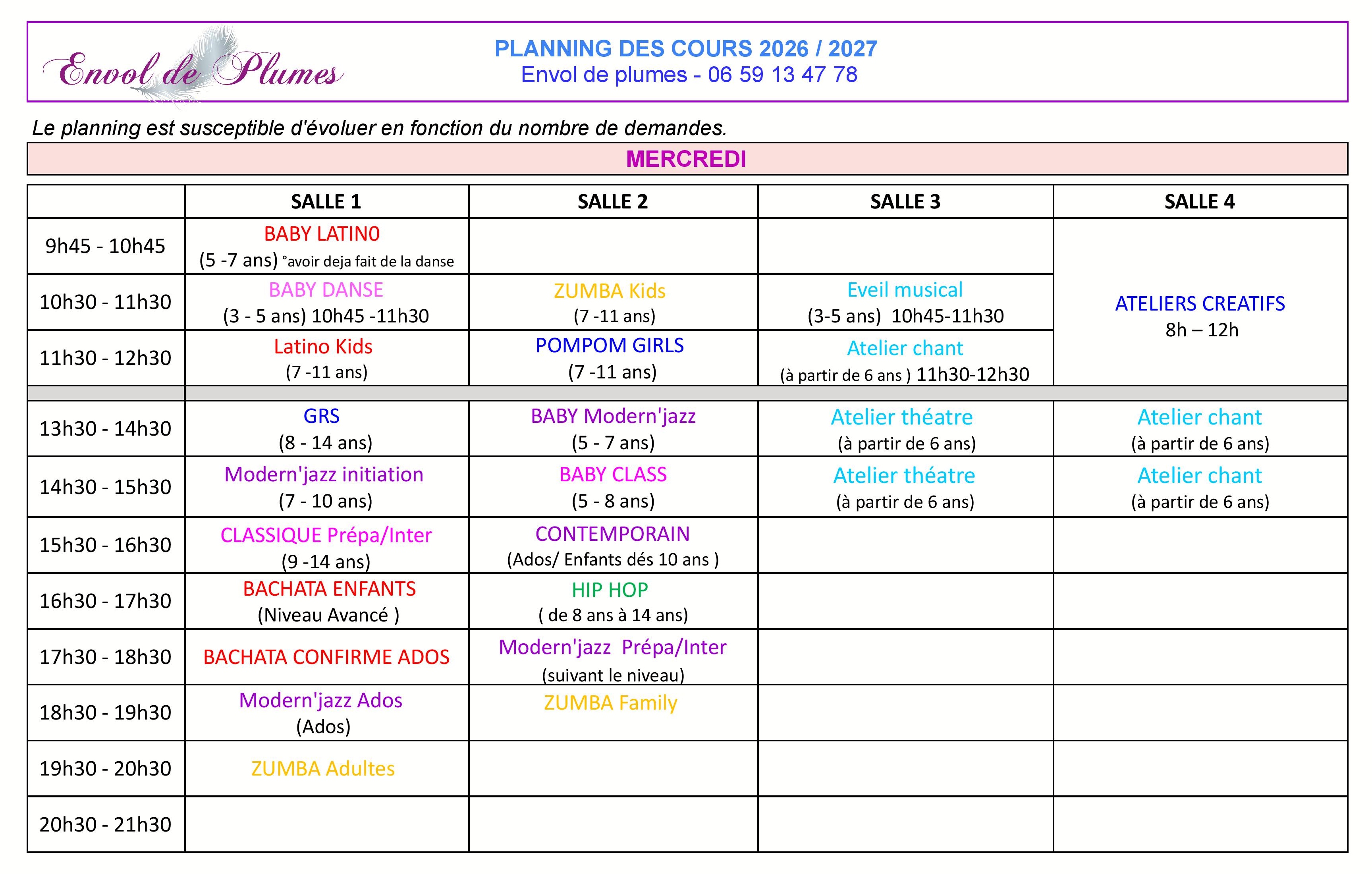 Envol de Plumes

PLANNING DES COURS 2026 / 2027
Envol de plumes - 06 59 13 47 78

Le planning est susceptible d'évoluer en fonction du nombre de demandes.

MERCREDI

|  | SALLE 1 | SALLE 2 | SALLE 3 | SALLE 4 |
|---|---|---|---|---|
| 9h45 - 10h45 | BABY LATIN0 (5 -7 ans) °avoir deja fait de la danse |  |  | ATELIERS CREATIFS 8h – 12h |
| 10h30 - 11h30 | BABY DANSE (3 - 5 ans) 10h45 -11h30 | ZUMBA Kids (7 -11 ans) | Eveil musical (3-5 ans) 10h45-11h30 |  |
| 11h30 - 12h30 | Latino Kids (7 -11 ans) | POMPOM GIRLS (7 -11 ans) | Atelier chant (à partir de 6 ans ) 11h30-12h30 |  |
|  |  |  |  |  |
| 13h30 - 14h30 | GRS (8 - 14 ans) | BABY Modern'jazz (5 - 7 ans) | Atelier théatre (à partir de 6 ans) | Atelier chant (à partir de 6 ans) |
| 14h30 - 15h30 | Modern'jazz initiation (7 - 10 ans) | BABY CLASS (5 - 8 ans) | Atelier théatre (à partir de 6 ans) | Atelier chant (à partir de 6 ans) |
| 15h30 - 16h30 | CLASSIQUE Prépa/Inter (9 -14 ans) | CONTEMPORAIN (Ados/ Enfants dés 10 ans ) |  |  |
| 16h30 - 17h30 | BACHATA ENFANTS (Niveau Avancé ) | HIP HOP ( de 8 ans à 14 ans) |  |  |
| 17h30 - 18h30 | BACHATA CONFIRME ADOS | Modern'jazz Prépa/Inter (suivant le niveau) |  |  |
| 18h30 - 19h30 | Modern'jazz Ados (Ados) | ZUMBA Family |  |  |
| 19h30 - 20h30 | ZUMBA Adultes |  |  |  |
| 20h30 - 21h30 |  |  |  |  |